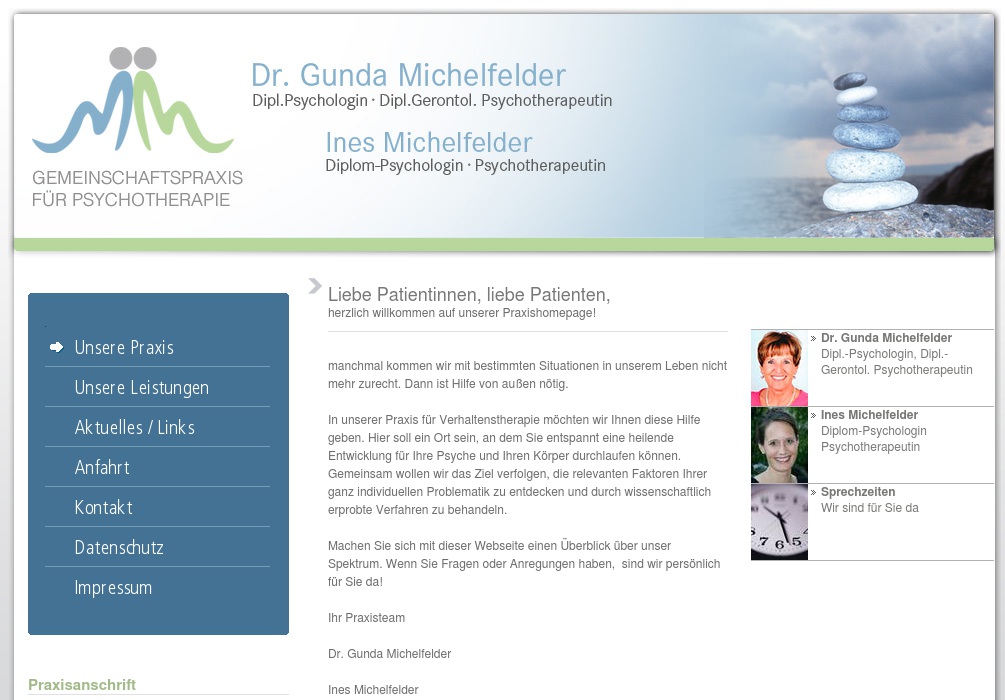 GEMEINSCHAFTSPRAXIS
FÜR PSYCHOTHERAPIE

Dr. Gunda Michelfelder
Dipl.Psychologin · Dipl.Gerontol. Psychotherapeutin

Ines Michelfelder
Diplom-Psychologin · Psychotherapeutin

Unsere Praxis
Unsere Leistungen
Aktuelles / Links
Anfahrt
Kontakt
Datenschutz
Impressum

Praxisanschrift

Liebe Patientinnen, liebe Patienten,
herzlich willkommen auf unserer Praxishomepage!

manchmal kommen wir mit bestimmten Situationen in unserem Leben nicht mehr zurecht. Dann ist Hilfe von außen nötig.

In unserer Praxis für Verhaltenstherapie möchten wir Ihnen diese Hilfe geben. Hier soll ein Ort sein, an dem Sie entspannt eine heilende Entwicklung für Ihre Psyche und Ihren Körper durchlaufen können. Gemeinsam wollen wir das Ziel verfolgen, die relevanten Faktoren Ihrer ganz individuellen Problematik zu entdecken und durch wissenschaftlich erprobte Verfahren zu behandeln.

Machen Sie sich mit dieser Webseite einen Überblick über unser Spektrum. Wenn Sie Fragen oder Anregungen haben, sind wir persönlich für Sie da!

Ihr Praxisteam

Dr. Gunda Michelfelder

Ines Michelfelder

» Dr. Gunda Michelfelder
Dipl.-Psychologin, Dipl.-Gerontol. Psychotherapeutin

» Ines Michelfelder
Diplom-Psychologin
Psychotherapeutin

» Sprechzeiten
Wir sind für Sie da